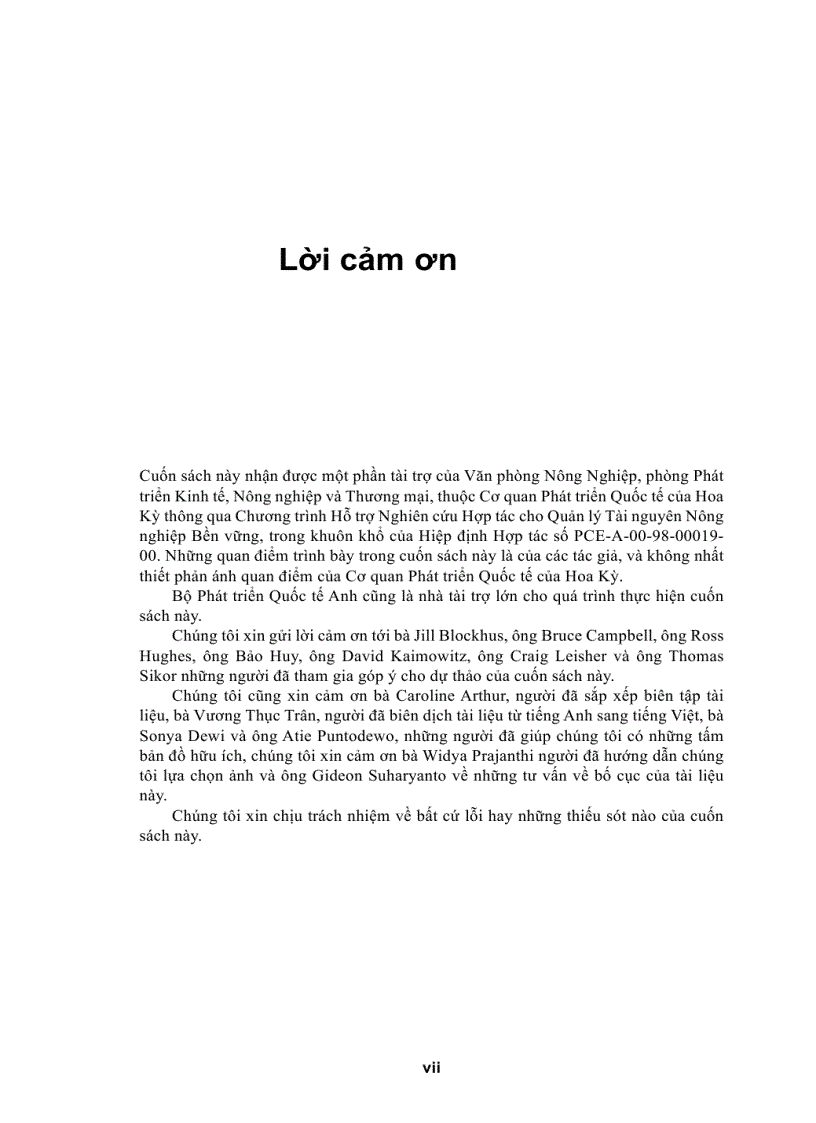 Lời cảm ơn

Cuốn sách này nhận được một phần tài trợ của Văn phòng Nông Nghiệp, phòng Phát triển Kinh tế, Nông nghiệp và Thương mại, thuộc Cơ quan Phát triển Quốc tế của Hoa Kỳ thông qua Chương trình Hỗ trợ Nghiên cứu Hợp tác cho Quản lý Tài nguyên Nông nghiệp Bền vững, trong khuôn khổ của Hiệp định Hợp tác số PCE-A-00-98-00019-00. Những quan điểm trình bày trong cuốn sách này là của các tác giả, và không nhất thiết phản ánh quan điểm của Cơ quan Phát triển Quốc tế của Hoa Kỳ.

Bộ Phát triển Quốc tế Anh cũng là nhà tài trợ lớn cho quá trình thực hiện cuốn sách này.

Chúng tôi xin gửi lời cảm ơn tới bà Jill Blockhus, ông Bruce Campbell, ông Ross Hughes, ông Bảo Huy, ông David Kaimowitz, ông Craig Leisher và ông Thomas Sikor những người đã tham gia góp ý cho dự thảo của cuốn sách này.

Chúng tôi cũng xin cảm ơn bà Caroline Arthur, người đã sắp xếp biên tập tài liệu, bà Vương Thục Trân, người đã biên dịch tài liệu từ tiếng Anh sang tiếng Việt, bà Sonya Dewi và ông Atie Puntodewo, những người đã giúp chúng tôi có những tấm bản đồ hữu ích, chúng tôi xin cảm ơn bà Widya Prajanthi người đã hướng dẫn chúng tôi lựa chọn ảnh và ông Gideon Suharyanto về những tư vấn về bố cục của tài liệu này.

Chúng tôi xin chịu trách nhiệm về bất cứ lỗi hay những thiếu sót nào của cuốn sách này.

vii